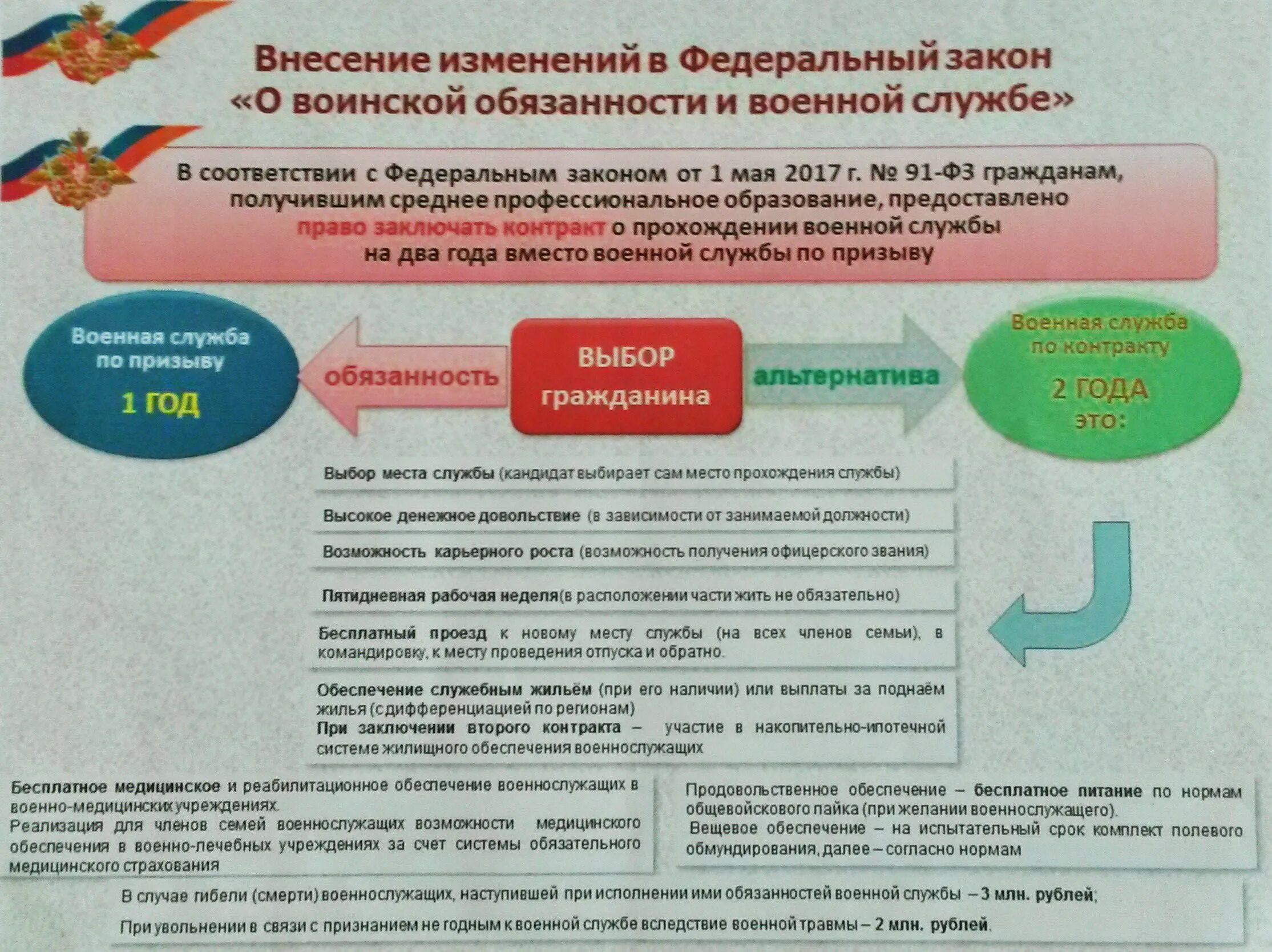 Внесение изменений в Федеральный закон «О воинской обязанности и военной службе»

В соответствии с Федеральным законом от 1 мая 2017 г. № 91-ФЗ гражданам, получившим среднее профессиональное образование, предоставлено право заключать контракт о прохождении военной службы на два года вместо военной службы по призыву

Военная служба по призыву
1 ГОД

обязанность

ВЫБОР гражданина

альтернатива

Военная служба по контракту
2 ГОДА
это:

Выбор места службы (кандидат выбирает сам место прохождения службы)

Высокое денежное довольствие (в зависимости от занимаемой должности)

Возможность карьерного роста (возможность получения офицерского звания)

Пятидневная рабочая неделя(в расположении части жить не обязательно)

Бесплатный проезд к новому месту службы (на всех членов семьи), в командировку, к месту проведения отпуска и обратно.

Обеспечение служебным жильём (при его наличии) или выплаты за поднаём жилья (с дифференциацией по регионам)
При заключении второго контракта – участие в накопительно-ипотечной системе жилищного обеспечения военнослужащих

Бесплатное медицинское и реабилитационное обеспечение военнослужащих в военно-медицинских учреждениях.
Реализация для членов семей военнослужащих возможности медицинского обеспечения в военно-лечебных учреждениях за счет системы обязательного медицинского страхования

Продовольственное обеспечение – бесплатное питание по нормам общевойскового пайка (при желании военнослужащего).
Вещевое обеспечение – на испытательный срок комплект полевого обмундирования, далее – согласно нормам

В случае гибели (смерти) военнослужащих, наступившей при исполнении ими обязанностей военной службы – 3 млн. рублей;

При увольнении в связи с признанием не годным к военной службе вследствие военной травмы – 2 млн. рублей.